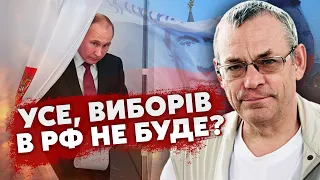 УСЕ, ВИБОРІВ В РФ НЕ БУДЕ?